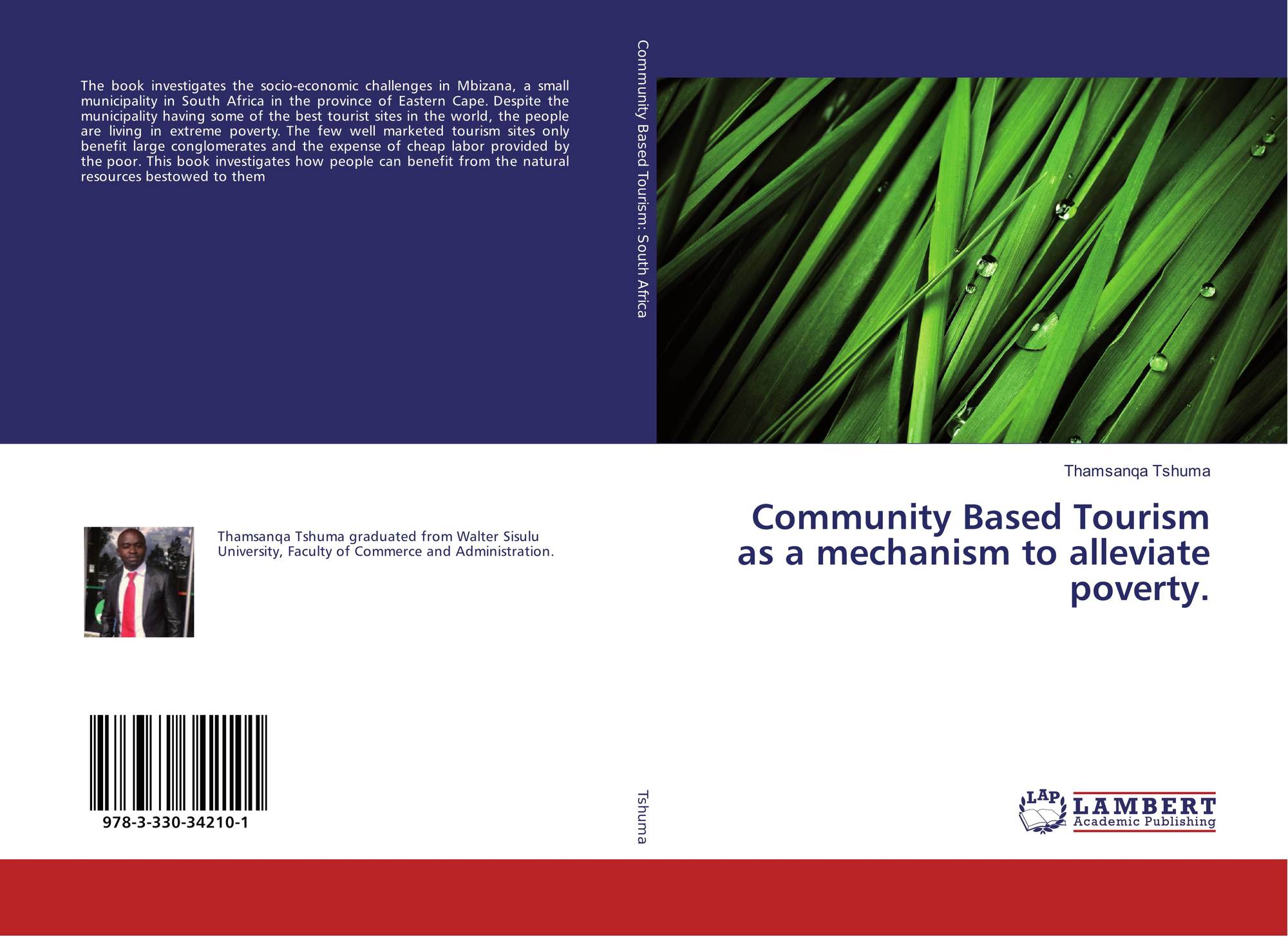 The book investigates the socio-economic challenges in Mbizana, a small municipality in South Africa in the province of Eastern Cape. Despite the municipality having some of the best tourist sites in the world, the people are living in extreme poverty. The few well marketed tourism sites only benefit large conglomerates and the expense of cheap labor provided by the poor. This book investigates how people can benefit from the natural resources bestowed to them

Thamsanqa Tshuma graduated from Walter Sisulu University, Faculty of Commerce and Administration.

978-3-330-34210-1

Community Based Tourism: South Africa

Tshuma

Thamsanqa Tshuma

Community Based Tourism as a mechanism to alleviate poverty.

LAP LAMBERT Academic Publishing